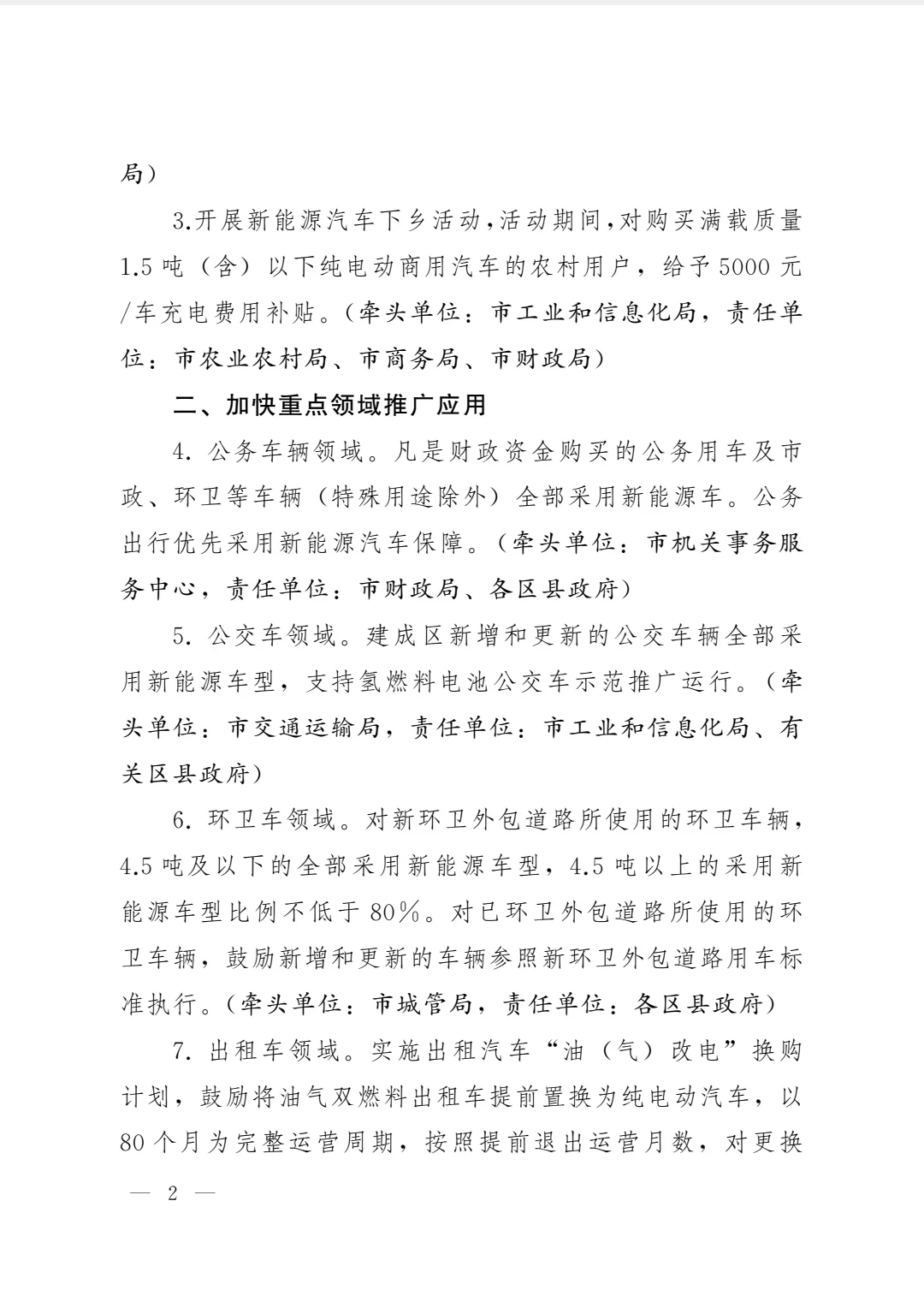 局）

3.开展新能源汽车下乡活动，活动期间，对购买满载质量1.5吨（含）以下纯电动商用汽车的农村用户，给予5000元/车充电费用补贴。（牵头单位：市工业和信息化局，责任单位：市农业农村局、市商务局、市财政局）

二、加快重点领域推广应用

4. 公务车辆领域。凡是财政资金购买的公务用车及市政、环卫等车辆（特殊用途除外）全部采用新能源车。公务出行优先采用新能源汽车保障。（牵头单位：市机关事务服务中心，责任单位：市财政局、各区县政府）

5. 公交车领域。建成区新增和更新的公交车辆全部采用新能源车型，支持氢燃料电池公交车示范推广运行。（牵头单位：市交通运输局，责任单位：市工业和信息化局、有关区县政府）

6. 环卫车领域。对新环卫外包道路所使用的环卫车辆，4.5吨及以下的全部采用新能源车型，4.5吨以上的采用新能源车型比例不低于80%。对已环卫外包道路所使用的环卫车辆，鼓励新增和更新的车辆参照新环卫外包道路用车标准执行。（牵头单位：市城管局，责任单位：各区县政府）

7. 出租车领域。实施出租汽车“油（气）改电”换购计划，鼓励将油气双燃料出租车提前置换为纯电动汽车，以80个月为完整运营周期，按照提前退出运营月数，对更换

— 2 —